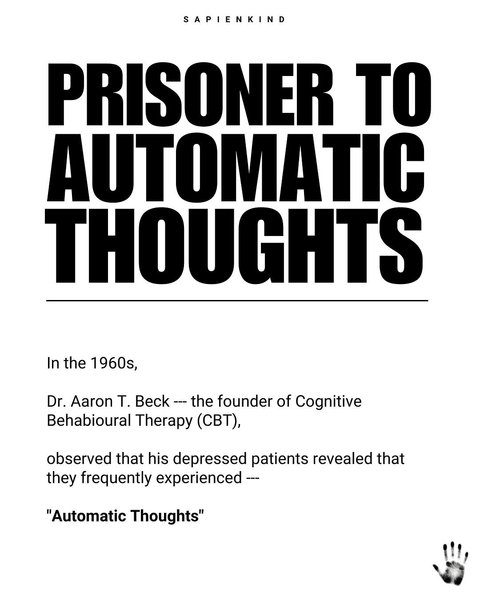 SAPIENKIND

PRISONER TO AUTOMATIC THOUGHTS

In the 1960s,

Dr. Aaron T. Beck --- the founder of Cognitive Behabioural Therapy (CBT),

observed that his depressed patients revealed that they frequently experienced ---

"Automatic Thoughts"